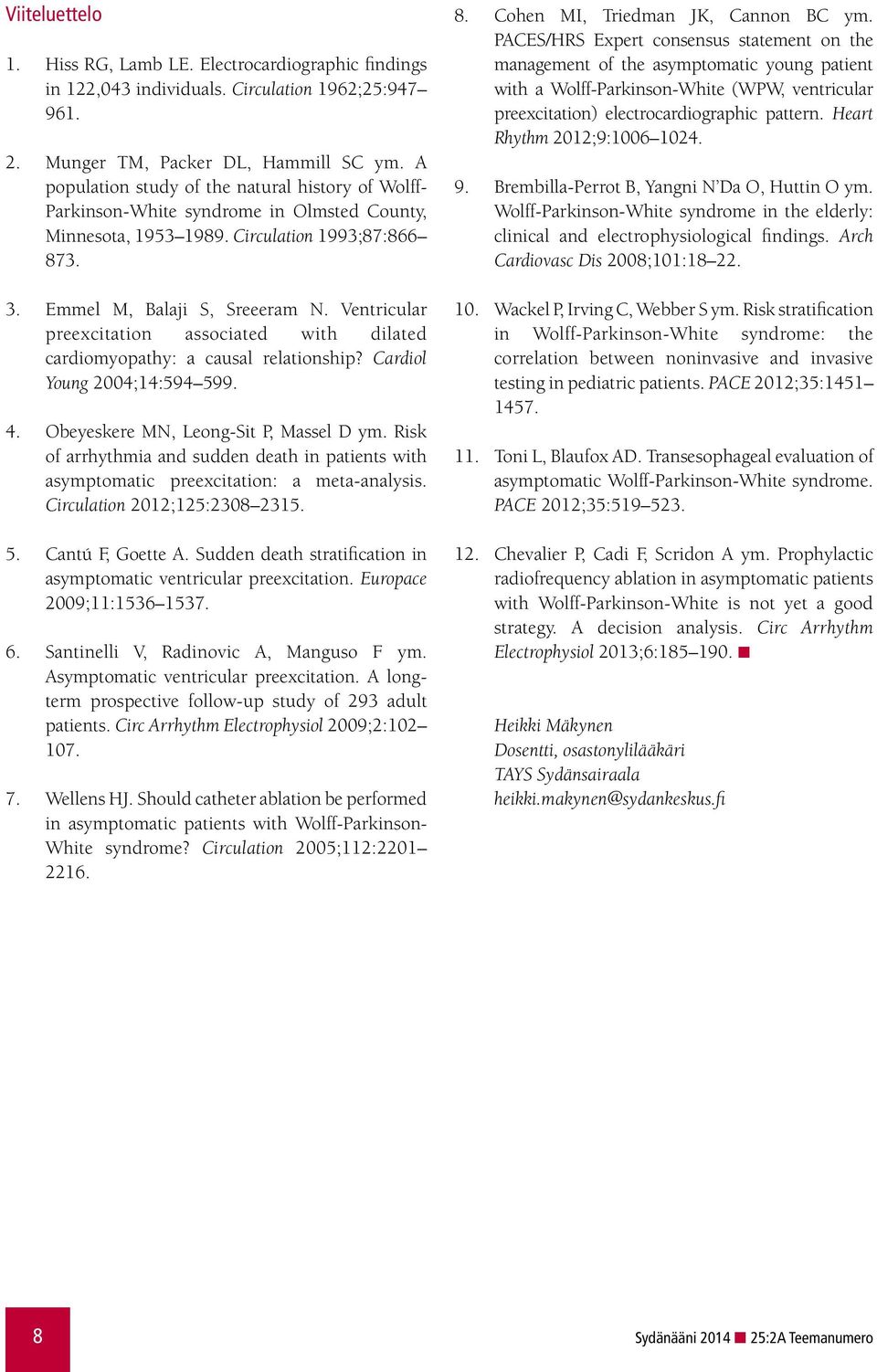 Viiteluettelo

1. Hiss RG, Lamb LE. Electrocardiographic findings in 122,043 individuals. Circulation 1962;25:947–961.

2. Munger TM, Packer DL, Hammill SC ym. A population study of the natural history of Wolff-Parkinson-White syndrome in Olmsted County, Minnesota, 1953–1989. Circulation 1993;87:866–873.

3. Emmel M, Balaji S, Sreeeram N. Ventricular preexcitation associated with dilated cardiomyopathy: a causal relationship? Cardiol Young 2004;14:594–599.

4. Obeyeskere MN, Leong-Sit P, Massel D ym. Risk of arrhythmia and sudden death in patients with asymptomatic preexcitation: a meta-analysis. Circulation 2012;125:2308–2315.

5. Cantú F, Goette A. Sudden death stratification in asymptomatic ventricular preexcitation. Europace 2009;11:1536–1537.

6. Santinelli V, Radinovic A, Manguso F ym. Asymptomatic ventricular preexcitation. A long-term prospective follow-up study of 293 adult patients. Circ Arrhythm Electrophysiol 2009;2:102–107.

7. Wellens HJ. Should catheter ablation be performed in asymptomatic patients with Wolff-Parkinson-White syndrome? Circulation 2005;112:2201–2216.

8. Cohen MI, Triedman JK, Cannon BC ym. PACES/HRS Expert consensus statement on the management of the asymptomatic young patient with a Wolff-Parkinson-White (WPW, ventricular preexcitation) electrocardiographic pattern. Heart Rhythm 2012;9:1006–1024.

9. Brembilla-Perrot B, Yangni N'Da O, Huttin O ym. Wolff-Parkinson-White syndrome in the elderly: clinical and electrophysiological findings. Arch Cardiovasc Dis 2008;101:18–22.

10. Wackel P, Irving C, Webber S ym. Risk stratification in Wolff-Parkinson-White syndrome: the correlation between noninvasive and invasive testing in pediatric patients. PACE 2012;35:1451–1457.

11. Toni L, Blaufox AD. Transesophageal evaluation of asymptomatic Wolff-Parkinson-White syndrome. PACE 2012;35:519–523.

12. Chevalier P, Cadi F, Scridon A ym. Prophylactic radiofrequency ablation in asymptomatic patients with Wolff-Parkinson-White is not yet a good strategy. A decision analysis. Circ Arrhythm Electrophysiol 2013;6:185–190.

Heikki Mäkynen
Dosentti, osastonylilääkäri
TAYS Sydänsairaala
heikki.makynen@sydankeskus.fi

8

Sydänääni 2014 25:2A Teemanumero